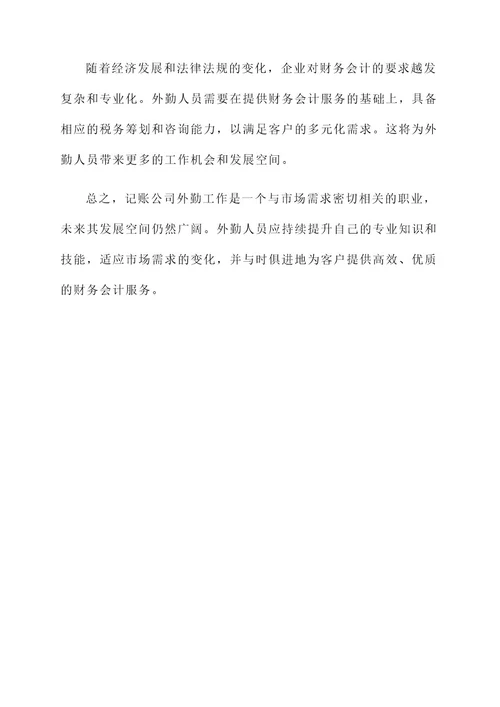 随着经济发展和法律法规的变化，企业对财务会计的要求越发复杂和专业化。外勤人员需要在提供财务会计服务的基础上，具备相应的税务筹划和咨询能力，以满足客户的多元化需求。这将为外勤人员带来更多的工作机会和发展空间。

总之，记账公司外勤工作是一个与市场需求密切相关的职业，未来其发展空间仍然广阔。外勤人员应持续提升自己的专业知识和技能，适应市场需求的变化，并与时俱进地为客户提供高效、优质的财务会计服务。